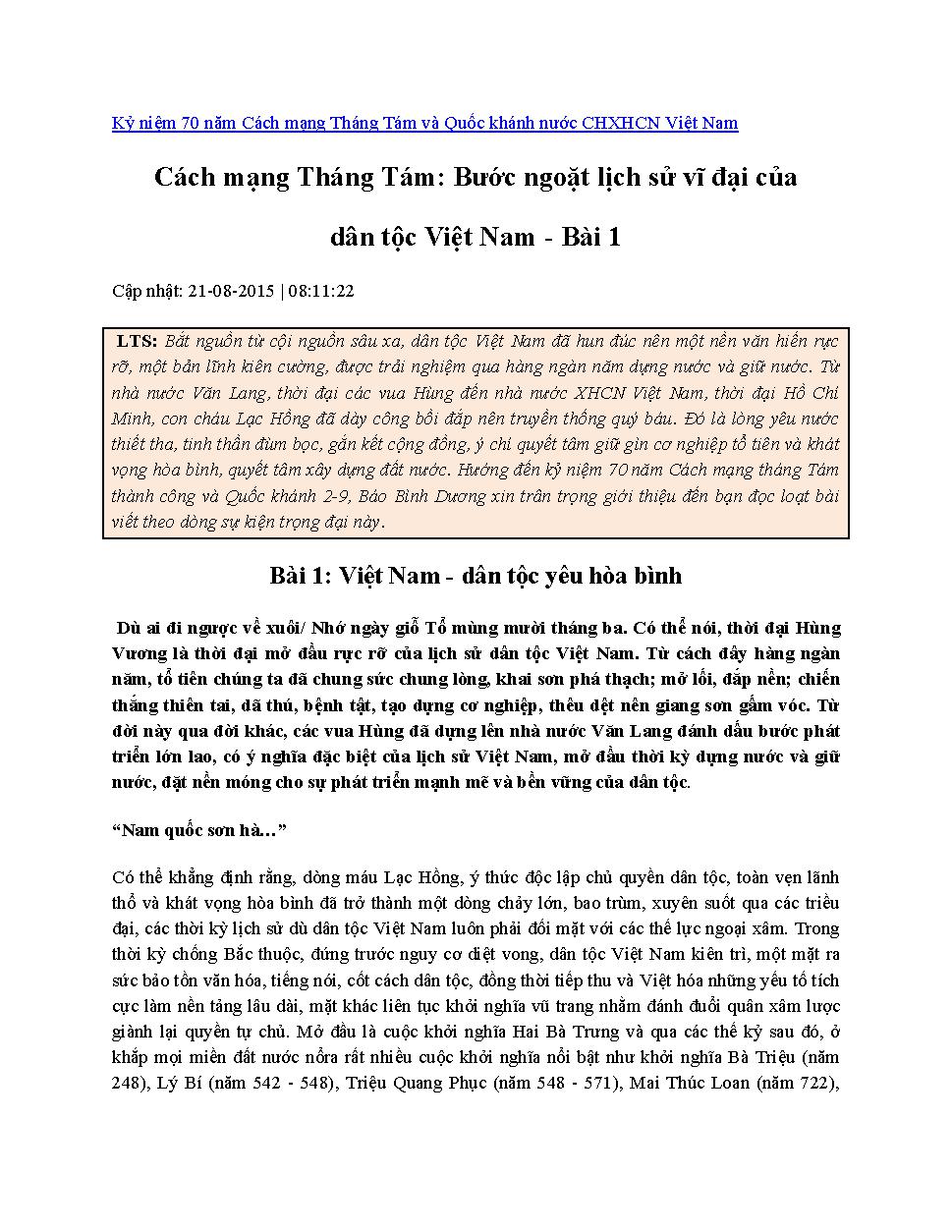 Kỷ niệm 70 năm Cách mạng Tháng Tám và Quốc khánh nước CHXHCN Việt Nam

Cách mạng Tháng Tám: Bước ngoặt lịch sử vĩ đại của dân tộc Việt Nam - Bài 1

Cập nhật: 21-08-2015 | 08:11:22

LTS: Bắt nguồn từ cội nguồn sâu xa, dân tộc Việt Nam đã hun đúc nên một nền văn hiến rực rỡ, một bản lĩnh kiên cường, được trải nghiệm qua hàng ngàn năm dựng nước và giữ nước. Từ nhà nước Văn Lang, thời đại các vua Hùng đến nhà nước XHCN Việt Nam, thời đại Hồ Chí Minh, con cháu Lạc Hồng đã dày công bồi đắp nên truyền thống quý báu. Đó là lòng yêu nước thiết tha, tinh thần đùm bọc, gắn kết cộng đồng, ý chí quyết tâm giữ gìn cơ nghiệp tổ tiên và khát vọng hòa bình, quyết tâm xây dựng đất nước. Hướng đến kỷ niệm 70 năm Cách mạng tháng Tám thành công và Quốc khánh 2-9, Báo Bình Dương xin trân trọng giới thiệu đến bạn đọc loạt bài viết theo dòng sự kiện trọng đại này.

Bài 1: Việt Nam - dân tộc yêu hòa bình

Dù ai đi ngược về xuôi/ Nhớ ngày giỗ Tổ mùng mười tháng ba. Có thể nói, thời đại Hùng Vương là thời đại mở đầu rực rỡ của lịch sử dân tộc Việt Nam. Từ cách đây hàng ngàn năm, tổ tiên chúng ta đã chung sức chung lòng, khai sơn phá thạch; mở lối, đắp nền; chiến thắng thiên tai, dã thú, bệnh tật, tạo dựng cơ nghiệp, thêu dệt nên giang sơn gấm vóc. Từ đời này qua đời khác, các vua Hùng đã dựng lên nhà nước Văn Lang đánh dấu bước phát triển lớn lao, có ý nghĩa đặc biệt của lịch sử Việt Nam, mở đầu thời kỳ dựng nước và giữ nước, đặt nền móng cho sự phát triển mạnh mẽ và bền vững của dân tộc.

“Nam quốc sơn hà…”

Có thể khẳng định rằng, dòng máu Lạc Hồng, ý thức độc lập chủ quyền dân tộc, toàn vẹn lãnh thổ và khát vọng hòa bình đã trở thành một dòng chảy lớn, bao trùm, xuyên suốt qua các triều đại, các thời kỳ lịch sử dù dân tộc Việt Nam luôn phải đối mặt với các thế lực ngoại xâm. Trong thời kỳ chống Bắc thuộc, đứng trước nguy cơ diệt vong, dân tộc Việt Nam kiên trì, một mặt ra sức bảo tồn văn hóa, tiếng nói, cốt cách dân tộc, đồng thời tiếp thu và Việt hóa những yếu tố tích cực làm nền tảng lâu dài, mặt khác liên tục khởi nghĩa vũ trang nhằm đánh đuổi quân xâm lược giành lại quyền tự chủ. Mở đầu là cuộc khởi nghĩa Hai Bà Trưng và qua các thế kỷ sau đó, ở khắp mọi miền đất nước nổra rất nhiều cuộc khởi nghĩa nổi bật như khởi nghĩa Bà Triệu (năm 248), Lý Bí (năm 542 - 548), Triệu Quang Phục (năm 548 - 571), Mai Thúc Loan (năm 722),